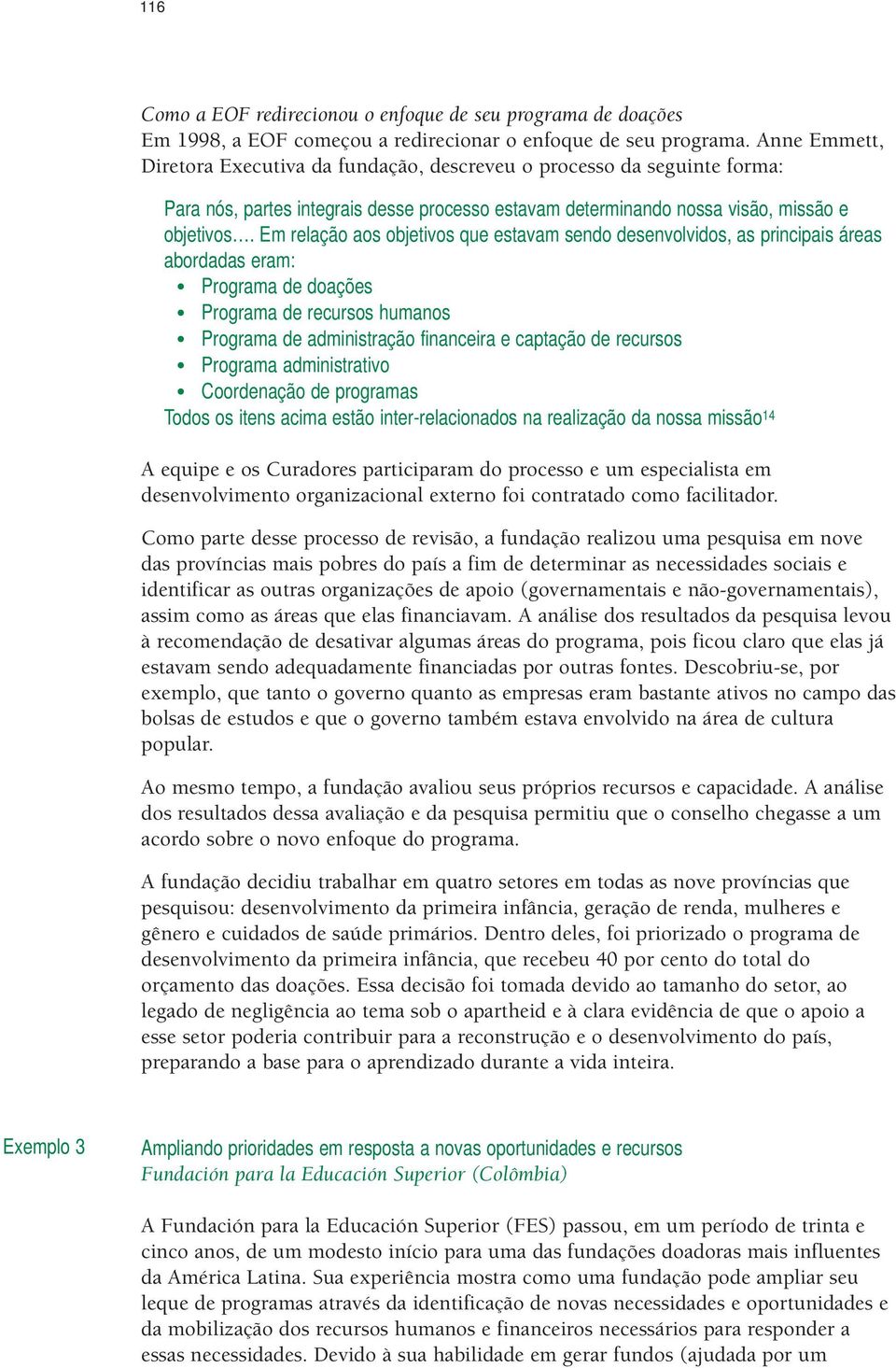 116

Como a EOF redirecionou o enfoque de seu programa de doações
Em 1998, a EOF começou a redirecionar o enfoque de seu programa. Anne Emmett, Diretora Executiva da fundação, descreveu o processo da seguinte forma:

Para nós, partes integrais desse processo estavam determinando nossa visão, missão e objetivos…. Em relação aos objetivos que estavam sendo desenvolvidos, as principais áreas abordadas eram:
• Programa de doações
• Programa de recursos humanos
• Programa de administração financeira e captação de recursos
• Programa administrativo
• Coordenação de programas
Todos os itens acima estão inter-relacionados na realização da nossa missão$^{14}$

A equipe e os Curadores participaram do processo e um especialista em desenvolvimento organizacional externo foi contratado como facilitador.

Como parte desse processo de revisão, a fundação realizou uma pesquisa em nove das províncias mais pobres do país a fim de determinar as necessidades sociais e identificar as outras organizações de apoio (governamentais e não-governamentais), assim como as áreas que elas financiavam. A análise dos resultados da pesquisa levou à recomendação de desativar algumas áreas do programa, pois ficou claro que elas já estavam sendo adequadamente financiadas por outras fontes. Descobriu-se, por exemplo, que tanto o governo quanto as empresas eram bastante ativos no campo das bolsas de estudos e que o governo também estava envolvido na área de cultura popular.

Ao mesmo tempo, a fundação avaliou seus próprios recursos e capacidade. A análise dos resultados dessa avaliação e da pesquisa permitiu que o conselho chegasse a um acordo sobre o novo enfoque do programa.

A fundação decidiu trabalhar em quatro setores em todas as nove províncias que pesquisou: desenvolvimento da primeira infância, geração de renda, mulheres e gênero e cuidados de saúde primários. Dentro deles, foi priorizado o programa de desenvolvimento da primeira infância, que recebeu 40 por cento do total do orçamento das doações. Essa decisão foi tomada devido ao tamanho do setor, ao legado de negligência ao tema sob o apartheid e à clara evidência de que o apoio a esse setor poderia contribuir para a reconstrução e o desenvolvimento do país, preparando a base para o aprendizado durante a vida inteira.

Exemplo 3

Ampliando prioridades em resposta a novas oportunidades e recursos
Fundación para la Educación Superior (Colômbia)

A Fundación para la Educación Superior (FES) passou, em um período de trinta e cinco anos, de um modesto início para uma das fundações doadoras mais influentes da América Latina. Sua experiência mostra como uma fundação pode ampliar seu leque de programas através da identificação de novas necessidades e oportunidades e da mobilização dos recursos humanos e financeiros necessários para responder a essas necessidades. Devido à sua habilidade em gerar fundos (ajudada por um